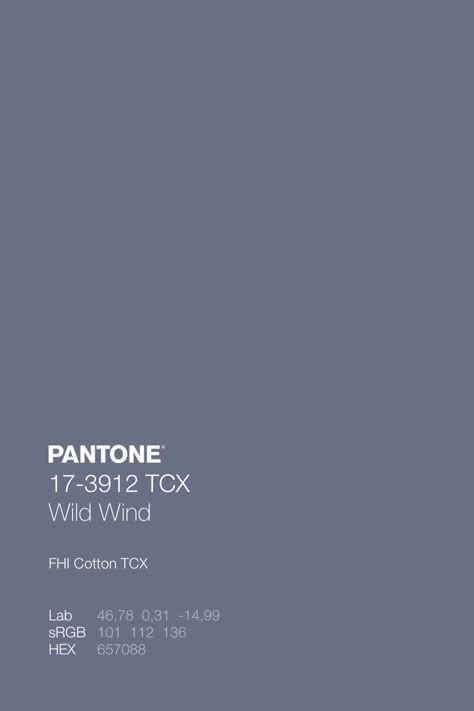 PANTONE®
17-3912 TCX
Wild Wind

FHI Cotton TCX

Lab 46,78 0,31 -14,99
sRGB 101 112 136
HEX 657088